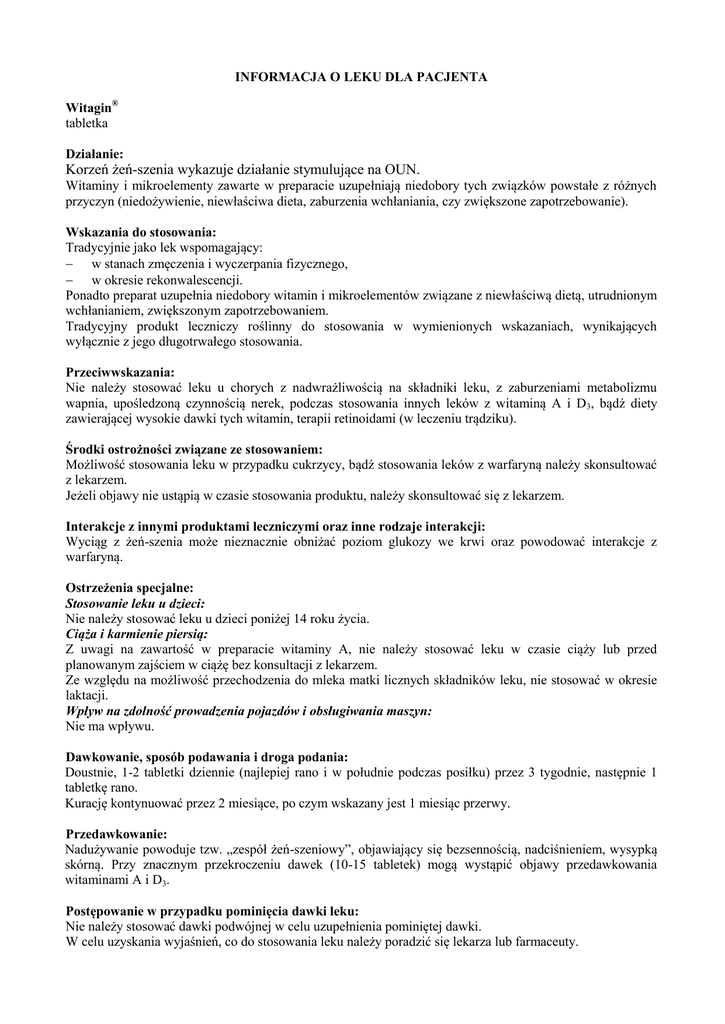 INFORMACJA O LEKU DLA PACJENTA

Witagin®
tabletka

Działanie:
Korzeń żeń-szenia wykazuje działanie stymulujące na OUN.
Witaminy i mikroelementy zawarte w preparacie uzupełniają niedobory tych związków powstałe z różnych przyczyn (niedożywienie, niewłaściwa dieta, zaburzenia wchłaniania, czy zwiększone zapotrzebowanie).

Wskazania do stosowania:
Tradycyjnie jako lek wspomagający:
– w stanach zmęczenia i wyczerpania fizycznego,
– w okresie rekonwalescencji.
Ponadto preparat uzupełnia niedobory witamin i mikroelementów związane z niewłaściwą dietą, utrudnionym wchłanianiem, zwiększonym zapotrzebowaniem.
Tradycyjny produkt leczniczy roślinny do stosowania w wymienionych wskazaniach, wynikających wyłącznie z jego długotrwałego stosowania.

Przeciwwskazania:
Nie należy stosować leku u chorych z nadwrażliwością na składniki leku, z zaburzeniami metabolizmu wapnia, upośledzoną czynnością nerek, podczas stosowania innych leków z witaminą A i $D_3$, bądź diety zawierającej wysokie dawki tych witamin, terapii retinoidami (w leczeniu trądziku).

Środki ostrożności związane ze stosowaniem:
Możliwość stosowania leku w przypadku cukrzycy, bądź stosowania leków z warfaryną należy skonsultować z lekarzem.
Jeżeli objawy nie ustąpią w czasie stosowania produktu, należy skonsultować się z lekarzem.

Interakcje z innymi produktami leczniczymi oraz inne rodzaje interakcji:
Wyciąg z żeń-szenia może nieznacznie obniżać poziom glukozy we krwi oraz powodować interakcje z warfaryną.

Ostrzeżenia specjalne:
Stosowanie leku u dzieci:
Nie należy stosować leku u dzieci poniżej 14 roku życia.
Ciąża i karmienie piersią:
Z uwagi na zawartość w preparacie witaminy A, nie należy stosować leku w czasie ciąży lub przed planowanym zajściem w ciążę bez konsultacji z lekarzem.
Ze względu na możliwość przechodzenia do mleka matki licznych składników leku, nie stosować w okresie laktacji.
Wpływ na zdolność prowadzenia pojazdów i obsługiwania maszyn:
Nie ma wpływu.

Dawkowanie, sposób podawania i droga podania:
Doustnie, 1-2 tabletki dziennie (najlepiej rano i w południe podczas posiłku) przez 3 tygodnie, następnie 1 tabletkę rano.
Kurację kontynuować przez 2 miesiące, po czym wskazany jest 1 miesiąc przerwy.

Przedawkowanie:
Nadużywanie powoduje tzw. „zespół żeń-szeniowy", objawiający się bezsennością, nadciśnieniem, wysypką skórną. Przy znacznym przekroczeniu dawek (10-15 tabletek) mogą wystąpić objawy przedawkowania witaminami A i $D_3$.

Postępowanie w przypadku pominięcia dawki leku:
Nie należy stosować dawki podwójnej w celu uzupełnienia pominiętej dawki.
W celu uzyskania wyjaśnień, co do stosowania leku należy poradzić się lekarza lub farmaceuty.